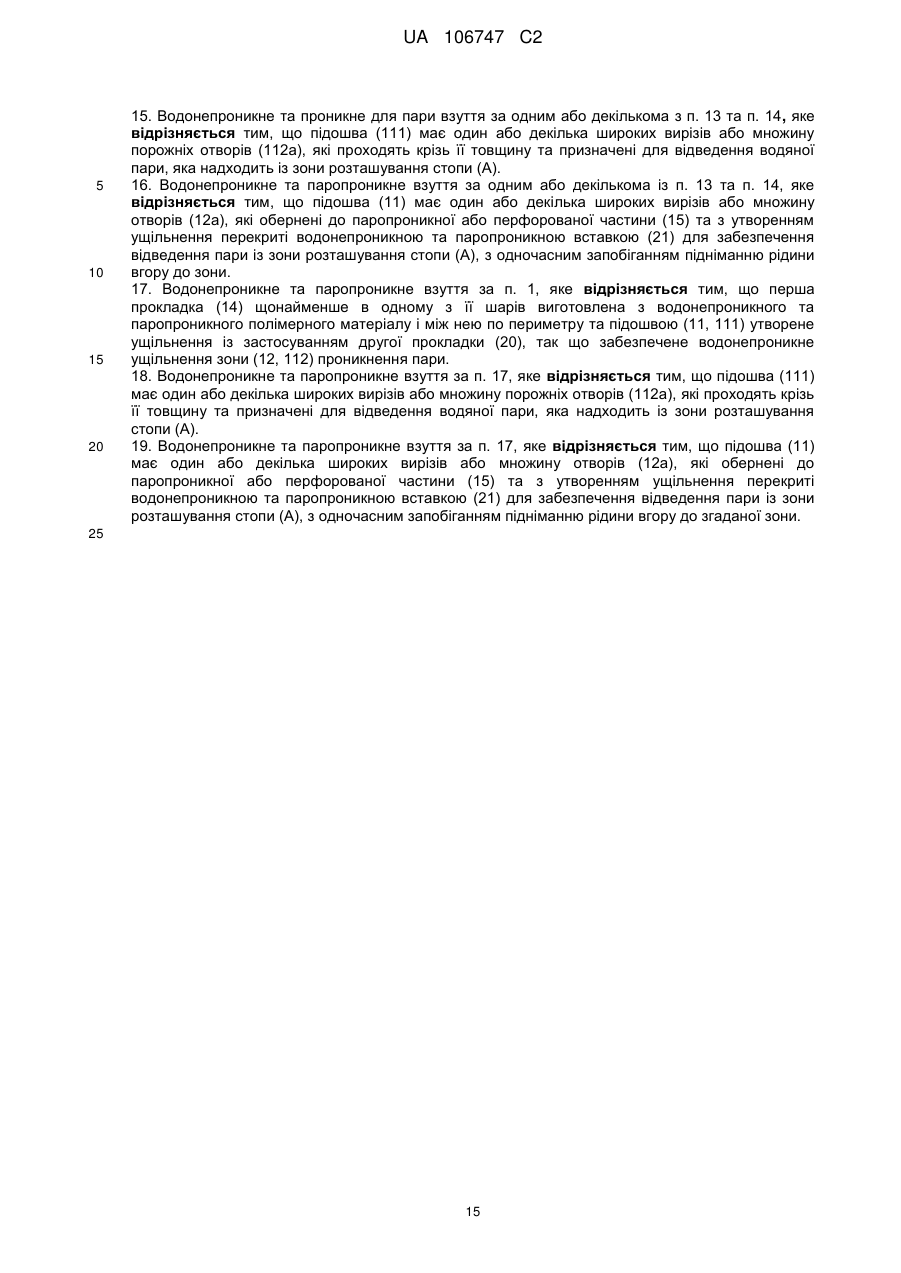 UA 106747 C2

15. Водонепроникне та проникне для пари взуття за одним або декількома з п. 13 та п. 14, яке відрізняється тим, що підошва (111) має один або декілька широких вирізів або множину порожніх отворів (112а), які проходять крізь її товщину та призначені для відведення водяної пари, яка надходить із зони розташування стопи (А).

5
16. Водонепроникне та паропроникне взуття за одним або декількома із п. 13 та п. 14, яке відрізняється тим, що підошва (11) має один або декілька широких вирізів або множину отворів (12а), які обернені до паропроникної або перфорованої частини (15) та з утворенням ущільнення перекриті водонепроникною та паропроникною вставкою (21) для забезпечення відведення пари із зони розташування стопи (А), з одночасним запобіганням підніманню рідини вгору до зони.

10

17. Водонепроникне та паропроникне взуття за п. 1, яке відрізняється тим, що перша прокладка (14) щонайменше в одному з її шарів виготовлена з водонепроникного та паропроникного полімерного матеріалу і між нею по периметру та підошвою (11, 111) утворене ущільнення із застосуванням другої прокладки (20), так що забезпечене водонепроникне ущільнення зони (12, 112) проникнення пари.

15

18. Водонепроникне та паропроникне взуття за п. 17, яке відрізняється тим, що підошва (111) має один або декілька широких вирізів або множину порожніх отворів (112а), які проходять крізь її товщину та призначені для відведення водяної пари, яка надходить із зони розташування стопи (А).

20
19. Водонепроникне та паропроникне взуття за п. 17, яке відрізняється тим, що підошва (11) має один або декілька широких вирізів або множину отворів (12а), які обернені до паропроникної або перфорованої частини (15) та з утворенням ущільнення перекриті водонепроникною та паропроникною вставкою (21) для забезпечення відведення пари із зони розташування стопи (А), з одночасним запобіганням підніманню рідини вгору до згаданої зони.

25

15